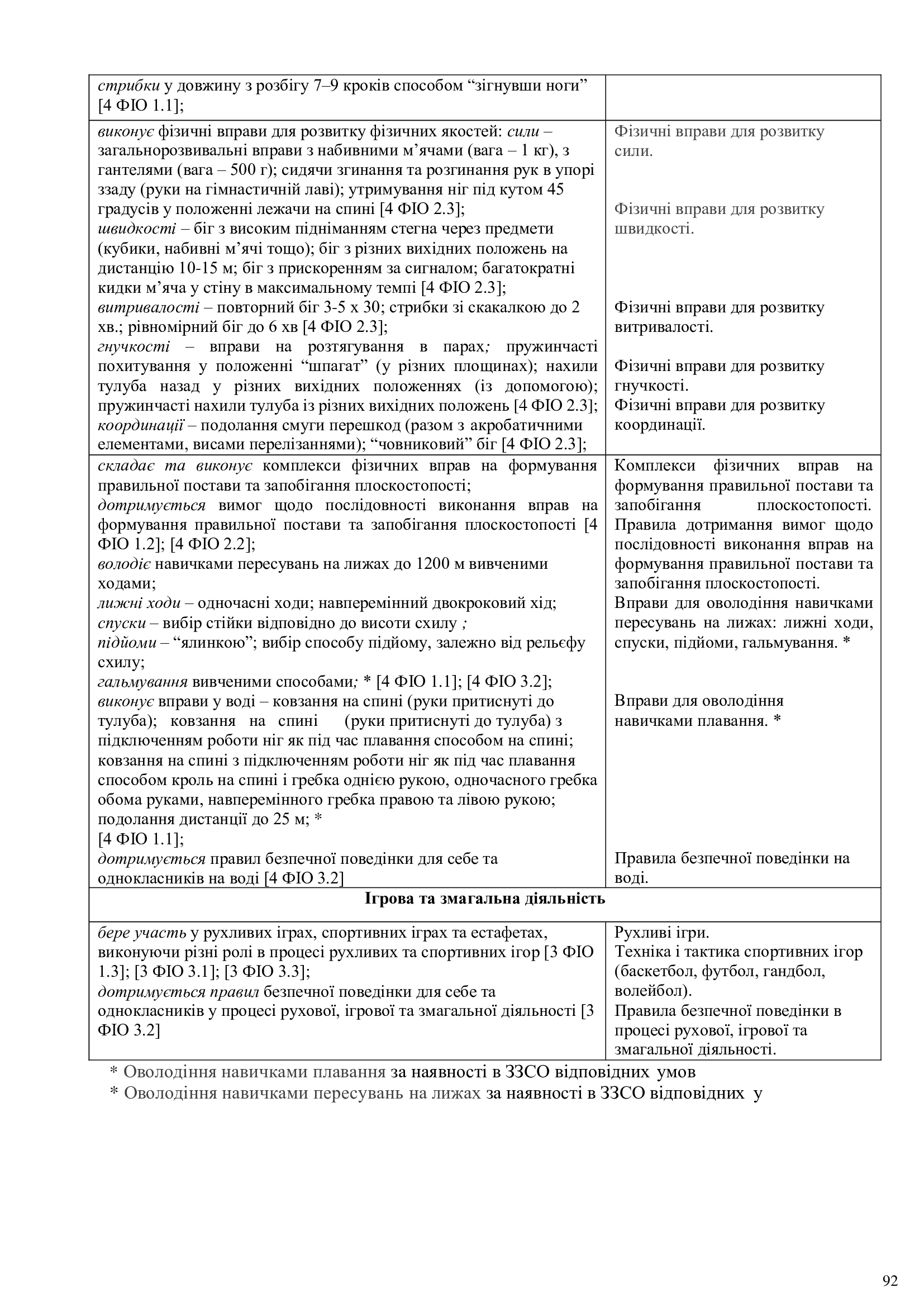 | | |
|---|---|
| стрибки у довжину з розбігу 7–9 кроків способом “зігнувши ноги” [4 ФІО 1.1]; | |
| виконує фізичні вправи для розвитку фізичних якостей: сили – загальнорозвивальні вправи з набивними м’ячами (вага – 1 кг), з гантелями (вага – 500 г); сидячи згинання та розгинання рук в упорі ззаду (руки на гімнастичній лаві); утримування ніг під кутом 45 градусів у положенні лежачи на спині [4 ФІО 2.3]; швидкості – біг з високим підніманням стегна через предмети (кубики, набивні м’ячі тощо); біг з різних вихідних положень на дистанцію 10-15 м; біг з прискоренням за сигналом; багатократні кидки м’яча у стіну в максимальному темпі [4 ФІО 2.3]; витривалості – повторний біг 3-5 х 30; стрибки зі скакалкою до 2 хв.; рівномірний біг до 6 хв [4 ФІО 2.3]; гнучкості – вправи на розтягування в парах; пружинчасті похитування у положенні “шпагат” (у різних площинах); нахили тулуба назад у різних вихідних положеннях (із допомогою); пружинчасті нахили тулуба із різних вихідних положень [4 ФІО 2.3]; координації – подолання смуги перешкод (разом з акробатичними елементами, висами перелізаннями); “човниковий” біг [4 ФІО 2.3]; | Фізичні вправи для розвитку сили. Фізичні вправи для розвитку швидкості. Фізичні вправи для розвитку витривалості. Фізичні вправи для розвитку гнучкості. Фізичні вправи для розвитку координації. |
| складає та виконує комплекси фізичних вправ на формування правильної постави та запобігання плоскостопості; дотримується вимог щодо послідовності виконання вправ на формування правильної постави та запобігання плоскостопості [4 ФІО 1.2]; [4 ФІО 2.2]; володіє навичками пересувань на лижах до 1200 м вивченими ходами; лижні ходи – одночасні ходи; навперемінний двокроковий хід; спуски – вибір стійки відповідно до висоти схилу ; підйоми – “ялинкою”; вибір способу підйому, залежно від рельєфу схилу; гальмування вивченими способами; * [4 ФІО 1.1]; [4 ФІО 3.2]; виконує вправи у воді – ковзання на спині (руки притиснуті до тулуба); ковзання на спині (руки притиснуті до тулуба) з підключенням роботи ніг як під час плавання способом на спині; ковзання на спині з підключенням роботи ніг як під час плавання способом кроль на спині і гребка однією рукою, одночасного гребка обома руками, навперемінного гребка правою та лівою рукою; подолання дистанції до 25 м; * [4 ФІО 1.1]; дотримується правил безпечної поведінки для себе та однокласників на воді [4 ФІО 3.2] | Комплекси фізичних вправ на формування правильної постави та запобігання плоскостопості. Правила дотримання вимог щодо послідовності виконання вправ на формування правильної постави та запобігання плоскостопості. Вправи для оволодіння навичками пересувань на лижах: лижні ходи, спуски, підйоми, гальмування. * Вправи для оволодіння навичками плавання. * Правила безпечної поведінки на воді. |
| **Ігрова та змагальна діяльність** | |
| бере участь у рухливих іграх, спортивних іграх та естафетах, виконуючи різні ролі в процесі рухливих та спортивних ігор [3 ФІО 1.3]; [3 ФІО 3.1]; [3 ФІО 3.3]; дотримується правил безпечної поведінки для себе та однокласників у процесі рухової, ігрової та змагальної діяльності [3 ФІО 3.2] | Рухливі ігри. Техніка і тактика спортивних ігор (баскетбол, футбол, гандбол, волейбол). Правила безпечної поведінки в процесі рухової, ігрової та змагальної діяльності. |

* Оволодіння навичками плавання за наявності в ЗЗСО відповідних умов
* Оволодіння навичками пересувань на лижах за наявності в ЗЗСО відповідних у

92